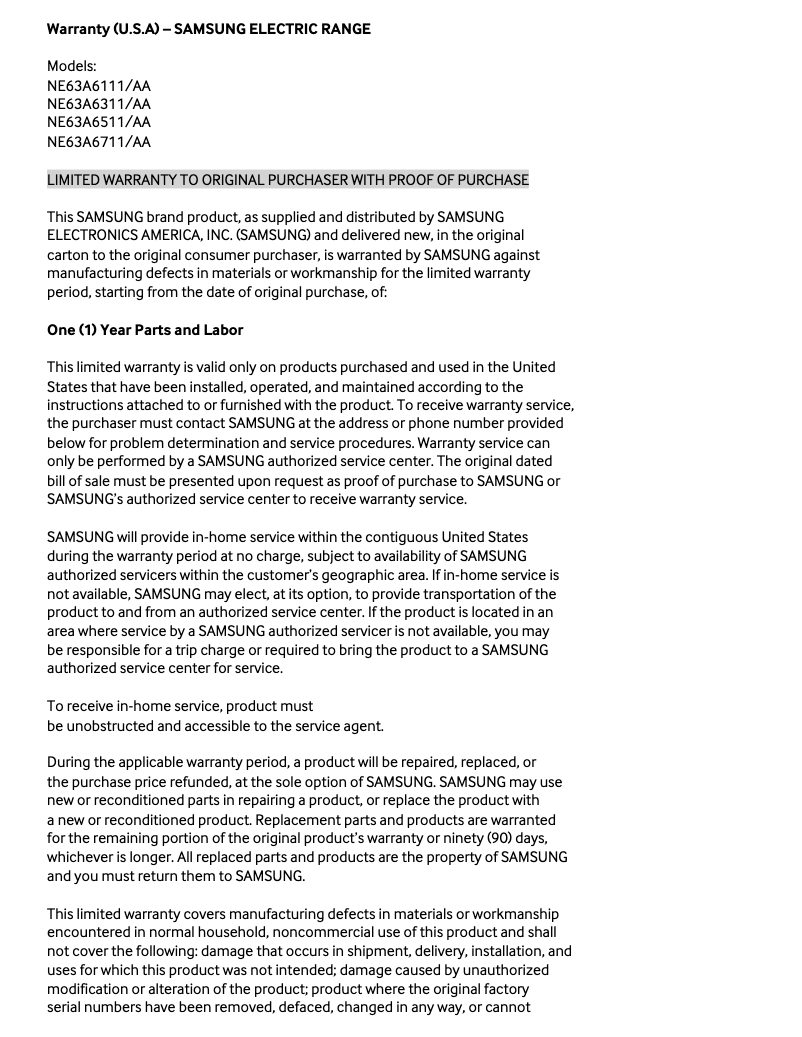 Warranty (U.S.A) – SAMSUNG ELECTRIC RANGE

Models:
NE63A6111/AA
NE63A6311/AA
NE63A6511/AA
NE63A6711/AA

LIMITED WARRANTY TO ORIGINAL PURCHASER WITH PROOF OF PURCHASE

This SAMSUNG brand product, as supplied and distributed by SAMSUNG ELECTRONICS AMERICA, INC. (SAMSUNG) and delivered new, in the original carton to the original consumer purchaser, is warranted by SAMSUNG against manufacturing defects in materials or workmanship for the limited warranty period, starting from the date of original purchase, of:

One (1) Year Parts and Labor

This limited warranty is valid only on products purchased and used in the United States that have been installed, operated, and maintained according to the instructions attached to or furnished with the product. To receive warranty service, the purchaser must contact SAMSUNG at the address or phone number provided below for problem determination and service procedures. Warranty service can only be performed by a SAMSUNG authorized service center. The original dated bill of sale must be presented upon request as proof of purchase to SAMSUNG or SAMSUNG's authorized service center to receive warranty service.

SAMSUNG will provide in-home service within the contiguous United States during the warranty period at no charge, subject to availability of SAMSUNG authorized servicers within the customer's geographic area. If in-home service is not available, SAMSUNG may elect, at its option, to provide transportation of the product to and from an authorized service center. If the product is located in an area where service by a SAMSUNG authorized servicer is not available, you may be responsible for a trip charge or required to bring the product to a SAMSUNG authorized service center for service.

To receive in-home service, product must
be unobstructed and accessible to the service agent.

During the applicable warranty period, a product will be repaired, replaced, or the purchase price refunded, at the sole option of SAMSUNG. SAMSUNG may use new or reconditioned parts in repairing a product, or replace the product with a new or reconditioned product. Replacement parts and products are warranted for the remaining portion of the original product's warranty or ninety (90) days, whichever is longer. All replaced parts and products are the property of SAMSUNG and you must return them to SAMSUNG.

This limited warranty covers manufacturing defects in materials or workmanship encountered in normal household, noncommercial use of this product and shall not cover the following: damage that occurs in shipment, delivery, installation, and uses for which this product was not intended; damage caused by unauthorized modification or alteration of the product; product where the original factory serial numbers have been removed, defaced, changed in any way, or cannot